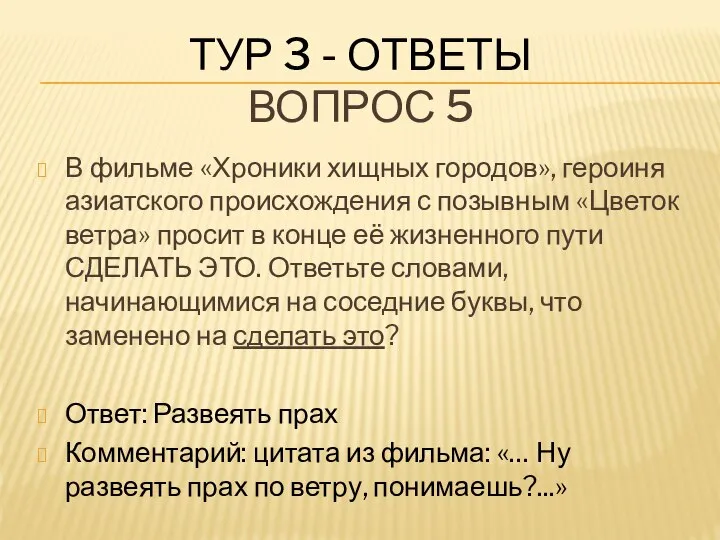 ТУР 3 - ОТВЕТЫ
ВОПРОС 5

В фильме «Хроники хищных городов», героиня азиатского происхождения с позывным «Цветок ветра» просит в конце её жизненного пути СДЕЛАТЬ ЭТО. Ответьте словами, начинающимися на соседние буквы, что заменено на сделать это?

Ответ: Развеять прах

Комментарий: цитата из фильма: «… Ну развеять прах по ветру, понимаешь?...»